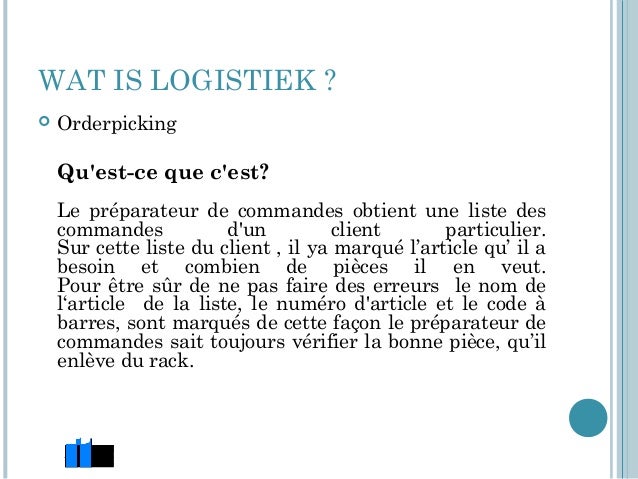 WAT IS LOGISTIEK ?

Orderpicking

Qu'est-ce que c'est?

Le préparateur de commandes obtient une liste des commandes d'un client particulier. Sur cette liste du client , il ya marqué l’article qu’ il a besoin et combien de pièces il en veut. Pour être sûr de ne pas faire des erreurs le nom de l‘article de la liste, le numéro d'article et le code à barres, sont marqués de cette façon le préparateur de commandes sait toujours vérifier la bonne pièce, qu’il enlève du rack.